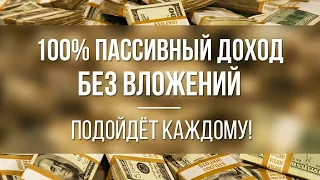 100% ПАССИВНЫЙ ДОХОД БЕЗ ВЛОЖЕНИЙ

ПОДОЙДЁТ КАЖДОМУ!